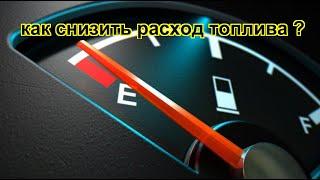 как снизить расход топлива ?

E

F